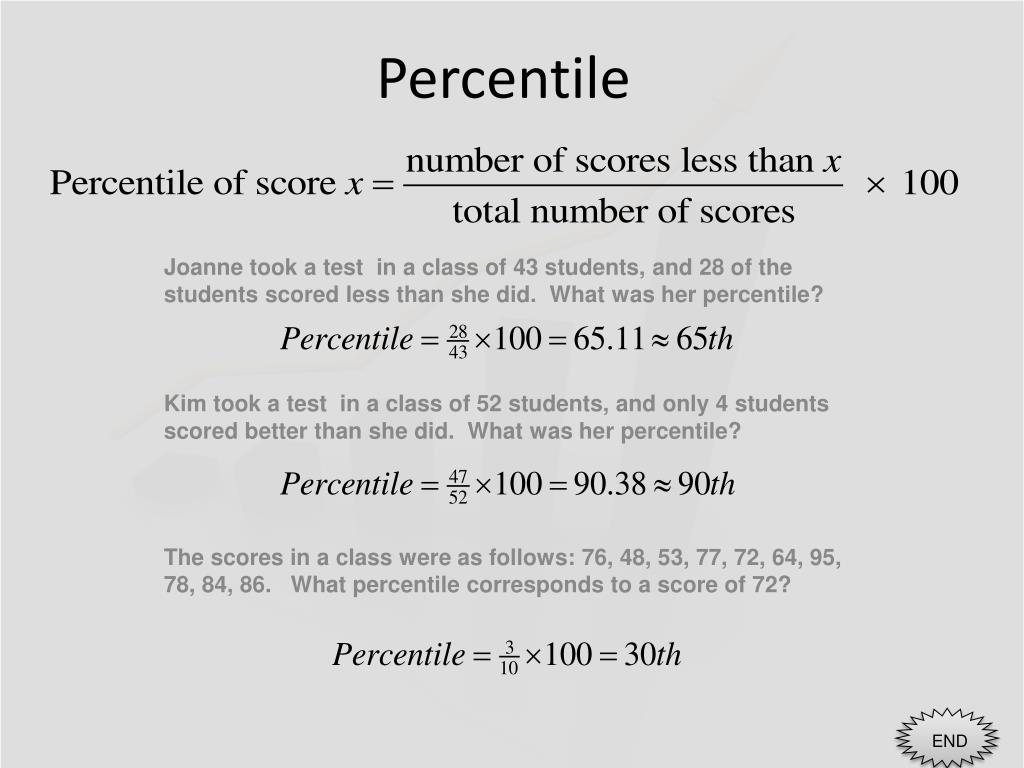 Percentile

$\text{Percentile of score } x = \frac{\text{number of scores less than } x}{\text{total number of scores}} \times 100$

Joanne took a test in a class of 43 students, and 28 of the students scored less than she did. What was her percentile?

$Percentile = \frac{28}{43} \times 100 = 65.11 \approx 65th$

Kim took a test in a class of 52 students, and only 4 students scored better than she did. What was her percentile?

$Percentile = \frac{47}{52} \times 100 = 90.38 \approx 90th$

The scores in a class were as follows: 76, 48, 53, 77, 72, 64, 95, 78, 84, 86. What percentile corresponds to a score of 72?

$Percentile = \frac{3}{10} \times 100 = 30th$

END